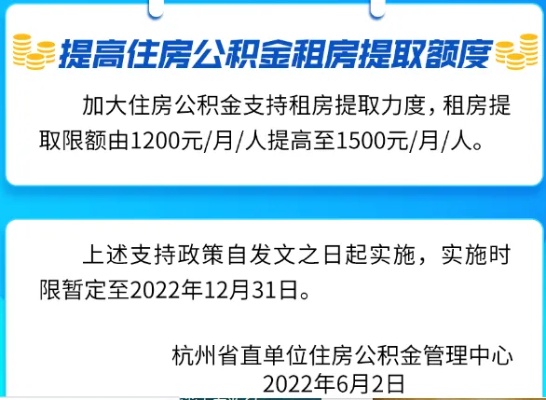 提高住房公积金租房提取额度

加大住房公积金支持租房提取力度，租房提取限额由1200元/月/人提高至1500元/月/人。

上述支持政策自发文之日起实施，实施时限暂定至2022年12月31日。

杭州省直单位住房公积金管理中心
2022年6月2日